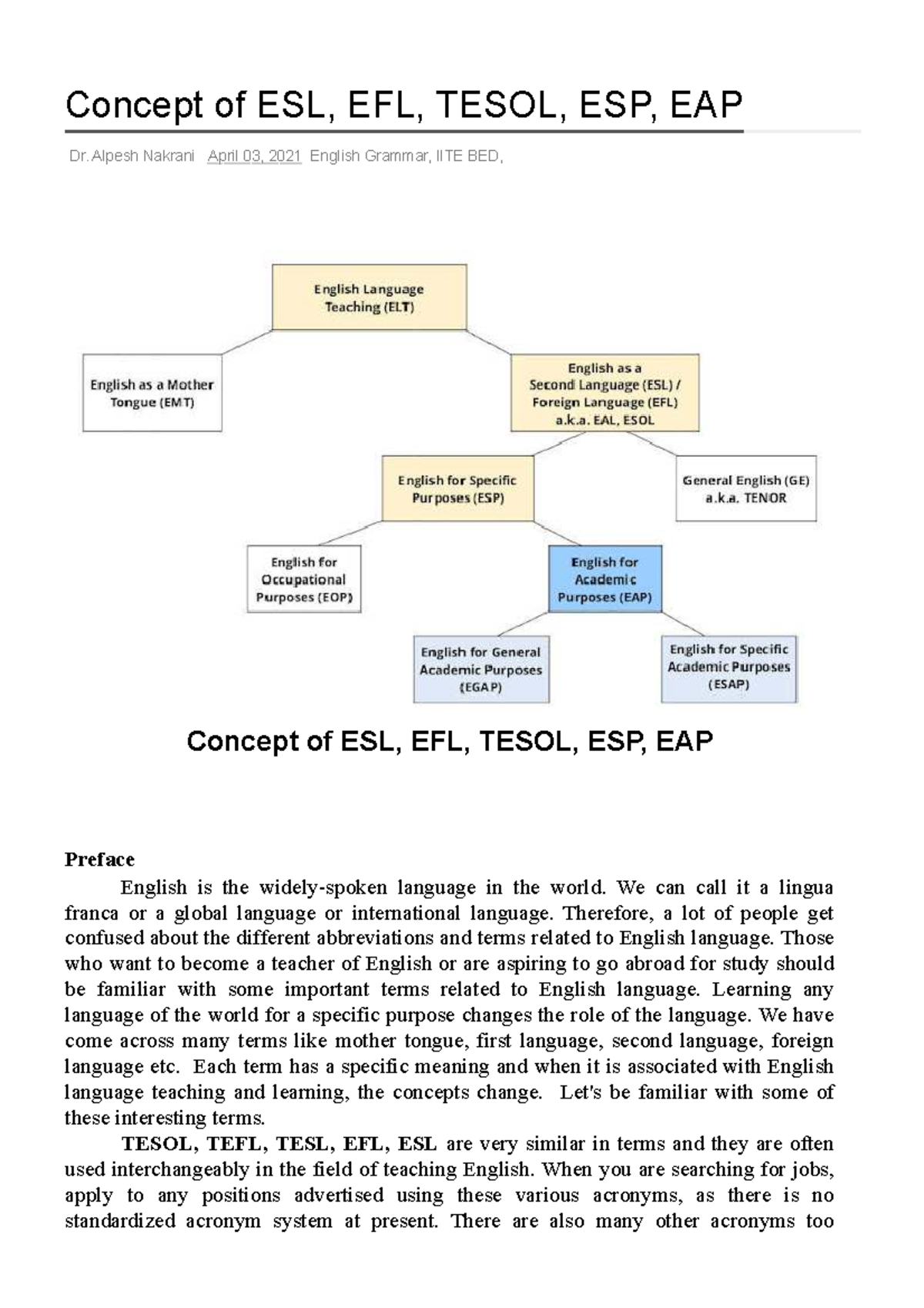 Concept of ESL, EFL, TESOL, ESP, EAP

Dr. Alpesh Nakrani April 03, 2021 English Grammar, IITE BED,

English Language Teaching (ELT)

English as a Mother Tongue (EMT)

English as a Second Language (ESL) / Foreign Language (EFL) a.k.a. EAL, ESOL

English for Specific Purposes (ESP)

General English (GE) a.k.a. TENOR

English for Occupational Purposes (EOP)

English for Academic Purposes (EAP)

English for General Academic Purposes (EGAP)

English for Specific Academic Purposes (ESAP)

Concept of ESL, EFL, TESOL, ESP, EAP

Preface

English is the widely-spoken language in the world. We can call it a lingua franca or a global language or international language. Therefore, a lot of people get confused about the different abbreviations and terms related to English language. Those who want to become a teacher of English or are aspiring to go abroad for study should be familiar with some important terms related to English language. Learning any language of the world for a specific purpose changes the role of the language. We have come across many terms like mother tongue, first language, second language, foreign language etc. Each term has a specific meaning and when it is associated with English language teaching and learning, the concepts change. Let's be familiar with some of these interesting terms.

TESOL, TEFL, TESL, EFL, ESL are very similar in terms and they are often used interchangeably in the field of teaching English. When you are searching for jobs, apply to any positions advertised using these various acronyms, as there is no standardized acronym system at present. There are also many other acronyms too